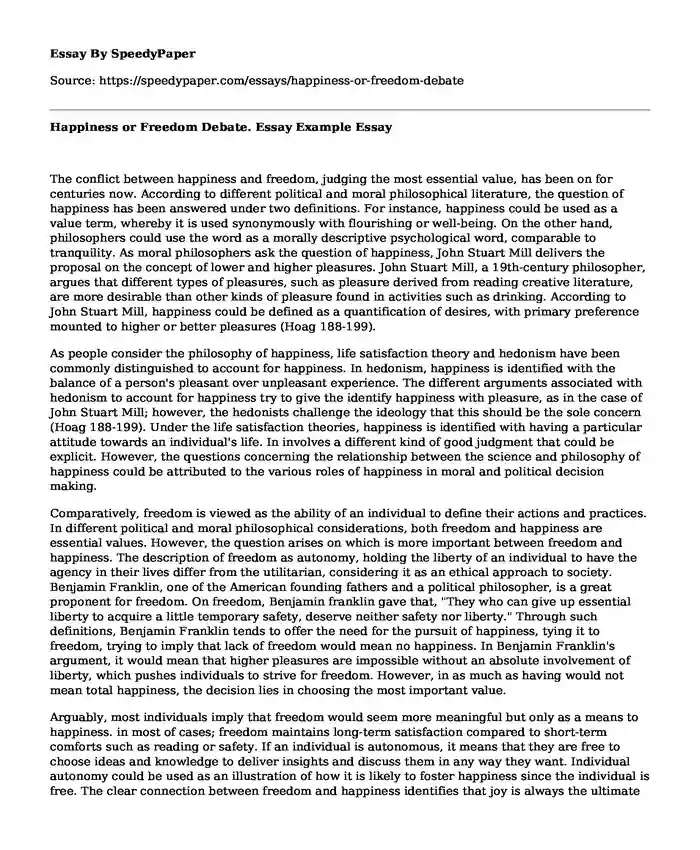 Essay By SpeedyPaper

Source: https://speedypaper.com/essays/happiness-or-freedom-debate

Happiness or Freedom Debate. Essay Example Essay

The conflict between happiness and freedom, judging the most essential value, has been on for centuries now. According to different political and moral philosophical literature, the question of happiness has been answered under two definitions. For instance, happiness could be used as a value term, whereby it is used synonymously with flourishing or well-being. On the other hand, philosophers could use the word as a morally descriptive psychological word, comparable to tranquility. As moral philosophers ask the question of happiness, John Stuart Mill delivers the proposal on the concept of lower and higher pleasures. John Stuart Mill, a 19th-century philosopher, argues that different types of pleasures, such as pleasure derived from reading creative literature, are more desirable than other kinds of pleasure found in activities such as drinking. According to John Stuart Mill, happiness could be defined as a quantification of desires, with primary preference mounted to higher or better pleasures (Hoag 188-199).

As people consider the philosophy of happiness, life satisfaction theory and hedonism have been commonly distinguished to account for happiness. In hedonism, happiness is identified with the balance of a person's pleasant over unpleasant experience. The different arguments associated with hedonism to account for happiness try to give the identify happiness with pleasure, as in the case of John Stuart Mill; however, the hedonists challenge the ideology that this should be the sole concern (Hoag 188-199). Under the life satisfaction theories, happiness is identified with having a particular attitude towards an individual's life. In involves a different kind of good judgment that could be explicit. However, the questions concerning the relationship between the science and philosophy of happiness could be attributed to the various roles of happiness in moral and political decision making.

Comparatively, freedom is viewed as the ability of an individual to define their actions and practices. In different political and moral philosophical considerations, both freedom and happiness are essential values. However, the question arises on which is more important between freedom and happiness. The description of freedom as autonomy, holding the liberty of an individual to have the agency in their lives differ from the utilitarian, considering it as an ethical approach to society. Benjamin Franklin, one of the American founding fathers and a political philosopher, is a great proponent for freedom. On freedom, Benjamin franklin gave that, "They who can give up essential liberty to acquire a little temporary safety, deserve neither safety nor liberty." Through such definitions, Benjamin Franklin tends to offer the need for the pursuit of happiness, tying it to freedom, trying to imply that lack of freedom would mean no happiness. In Benjamin Franklin's argument, it would mean that higher pleasures are impossible without an absolute involvement of liberty, which pushes individuals to strive for freedom. However, in as much as having would not mean total happiness, the decision lies in choosing the most important value.

Arguably, most individuals imply that freedom would seem more meaningful but only as a means to happiness. in most of cases; freedom maintains long-term satisfaction compared to short-term comforts such as reading or safety. If an individual is autonomous, it means that they are free to choose ideas and knowledge to deliver insights and discuss them in any way they want. Individual autonomy could be used as an illustration of how it is likely to foster happiness since the individual is free. The clear connection between freedom and happiness identifies that joy is always the ultimate